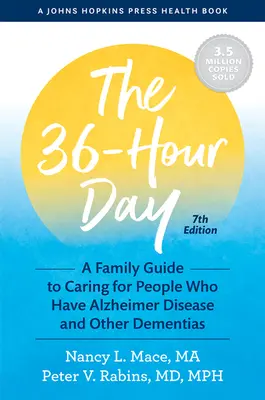 A JOHNS HOPKINS PRESS HEALTH BOOK

3.5 MILLION COPIES SOLD

The 36-Hour Day

7th Edition

A Family Guide to Caring for People Who Have Alzheimer Disease and Other Dementias

Nancy L. Mace, MA
Peter V. Rabins, MD, MPH